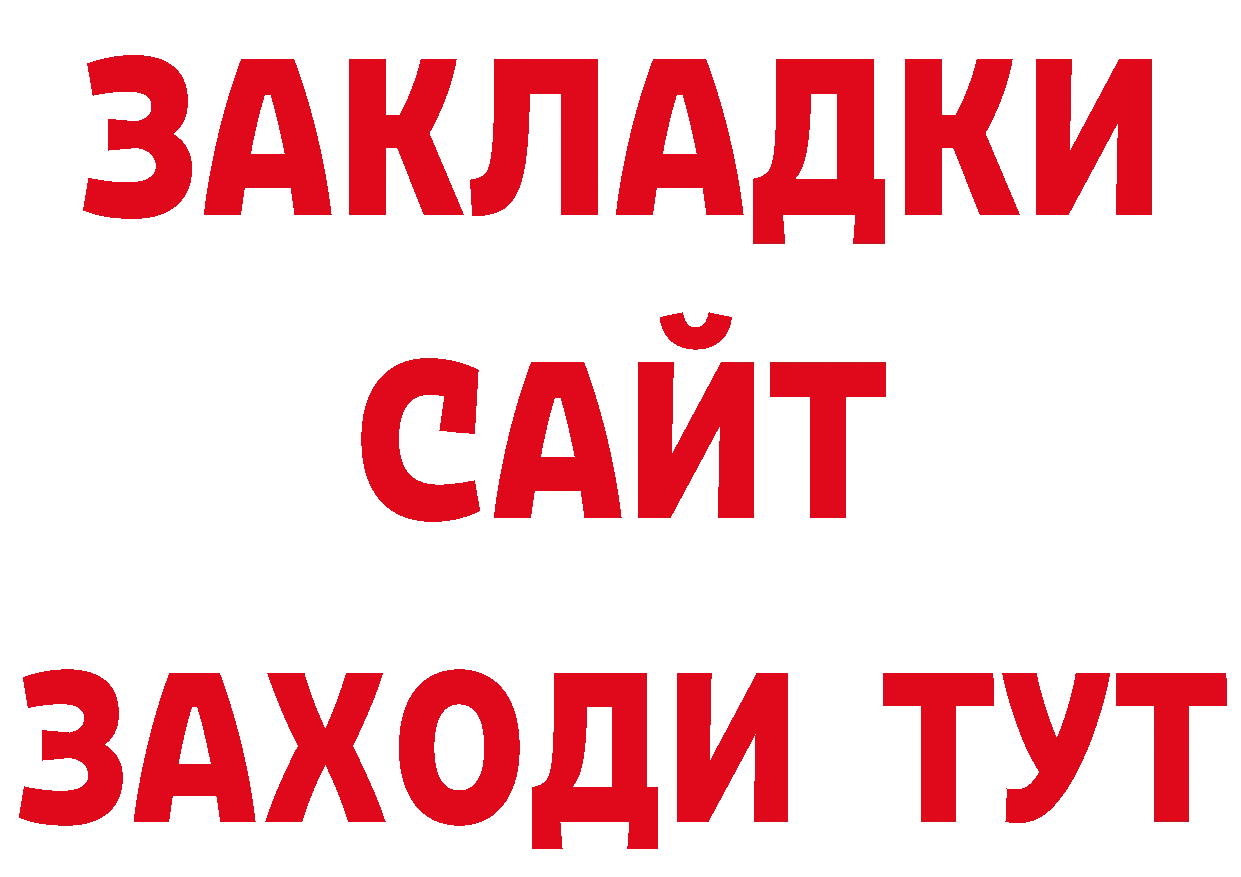 ЗАКЛАДКИ
САЙТ
ЗАХОДИ ТУТ